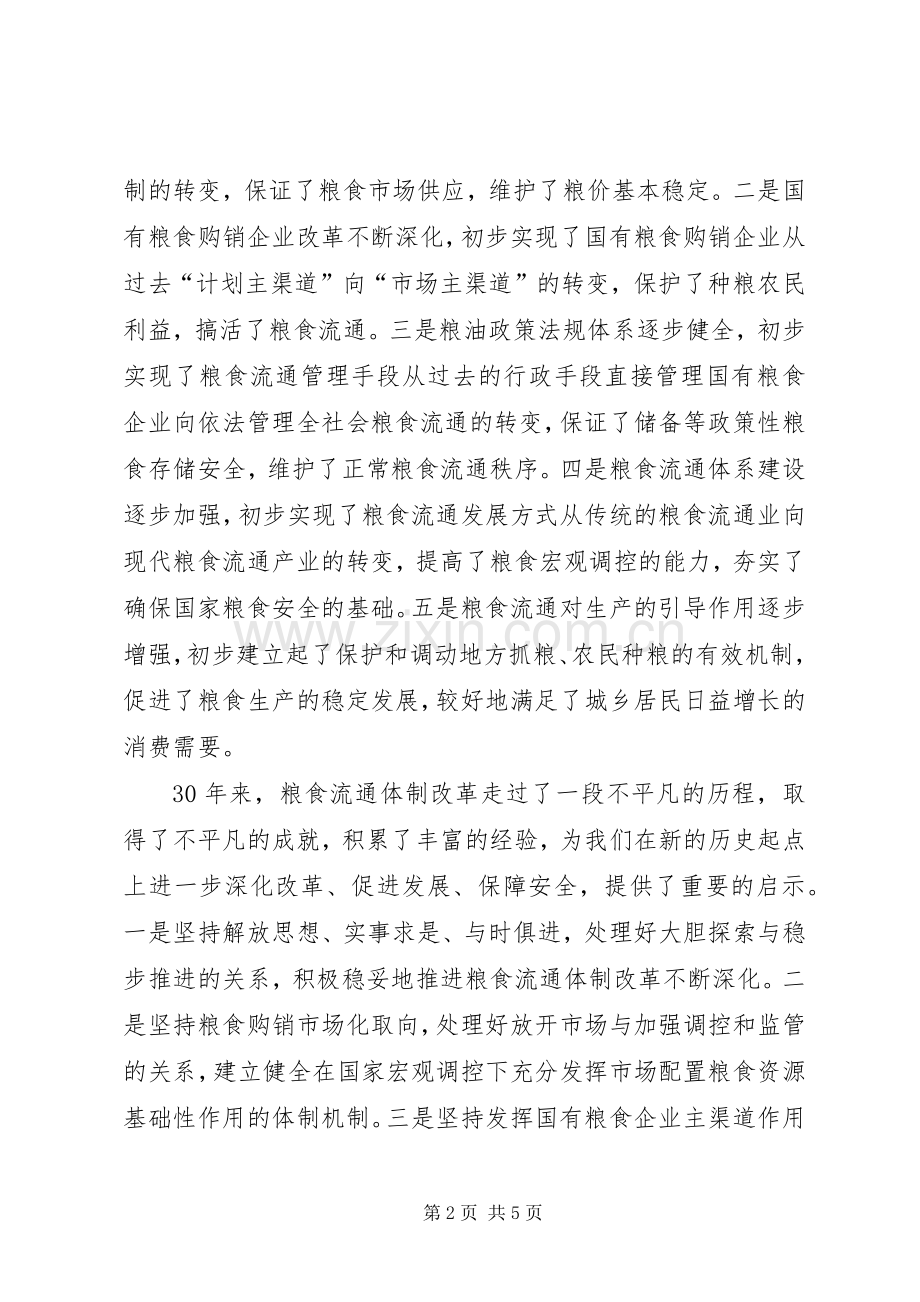 制的转变，保证了粮食市场供应，维护了粮价基本稳定。二是国有粮食购销企业改革不断深化，初步实现了国有粮食购销企业从过去“计划主渠道”向“市场主渠道”的转变，保护了种粮农民利益，搞活了粮食流通。三是粮油政策法规体系逐步健全，初步实现了粮食流通管理手段从过去的行政手段直接管理国有粮食企业向依法管理全社会粮食流通的转变，保证了储备等政策性粮食存储安全，维护了正常粮食流通秩序。四是粮食流通体系建设逐步加强，初步实现了粮食流通发展方式从传统的粮食流通业向现代粮食流通产业的转变，提高了粮食宏观调控的能力，夯实了确保国家粮食安全的基础。五是粮食流通对生产的引导作用逐步增强，初步建立起了保护和调动地方抓粮、农民种粮的有效机制，促进了粮食生产的稳定发展，较好地满足了城乡居民日益增长的消费需要。

30年来，粮食流通体制改革走过了一段不平凡的历程，取得了不平凡的成就，积累了丰富的经验，为我们在新的历史起点上进一步深化改革、促进发展、保障安全，提供了重要的启示。一是坚持解放思想、实事求是、与时俱进，处理好大胆探索与稳步推进的关系，积极稳妥地推进粮食流通体制改革不断深化。二是坚持粮食购销市场化取向，处理好放开市场与加强调控和监管的关系，建立健全在国家宏观调控下充分发挥市场配置粮食资源基础性作用的体制机制。三是坚持发挥国有粮食企业主渠道作用

第2页 共5页

www.zixin.com.cn